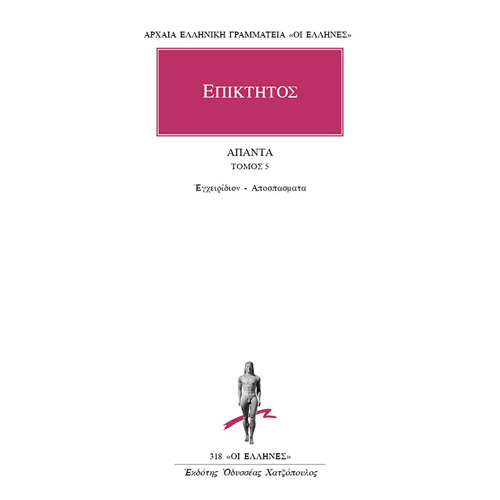 ΑΡΧΑΙΑ ΕΛΛΗΝΙΚΗ ΓΡΑΜΜΑΤΕΙΑ «ΟΙ ΕΛΛΗΝΕΣ»

ΕΠΙΚΤΗΤΟΣ

ΑΠΑΝΤΑ
ΤΟΜΟΣ 5

Ἐγχειρίδιον - Αποσπασματα

318 «ΟΙ ΕΛΛΗΝΕΣ»
Ἐκδότης Ὀδυσσέας Χατζόπουλος